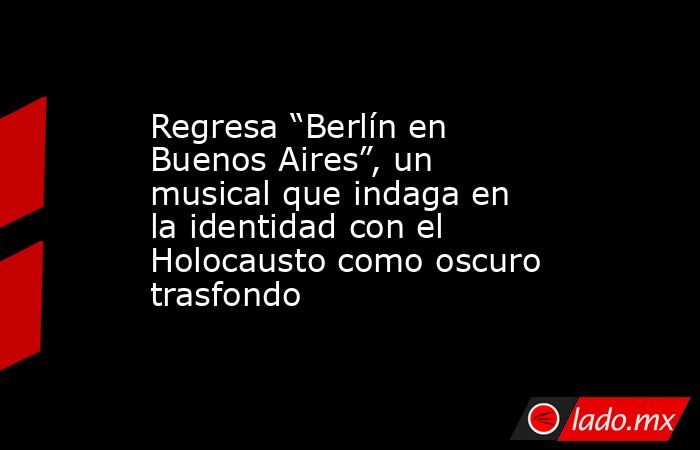 Regresa “Berlín en Buenos Aires”, un musical que indaga en la identidad con el Holocausto como oscuro trasfondo

lado.mx